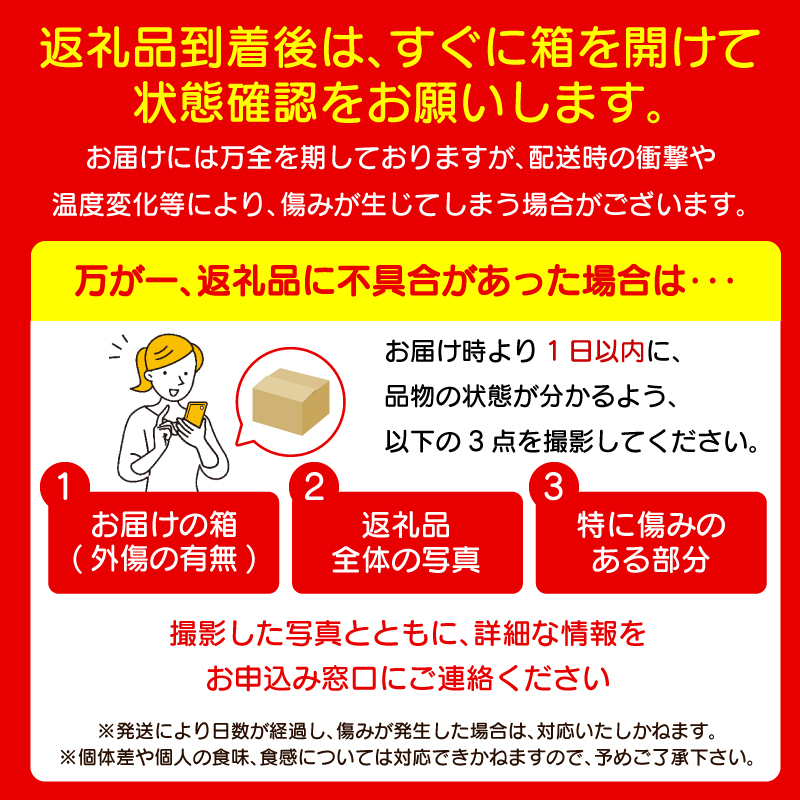 返礼品到着後は、すぐに箱を開けて状態確認をお願いします。

お届けには万全を期しておりますが、配送時の衝撃や温度変化等により、傷みが生じてしまう場合がございます。

万が一、返礼品に不具合があった場合は・・・

お届け時より1日以内に、品物の状態が分かるよう、以下の3点を撮影してください。

1
お届けの箱
（外傷の有無）

2
返礼品
全体の写真

3
特に傷みの
ある部分

撮影した写真とともに、詳細な情報をお申込み窓口にご連絡ください

※発送により日数が経過し、傷みが発生した場合は、対応いたしかねます。
※個体差や個人の食味、食感については対応できかねますので、予めご了承下さい。